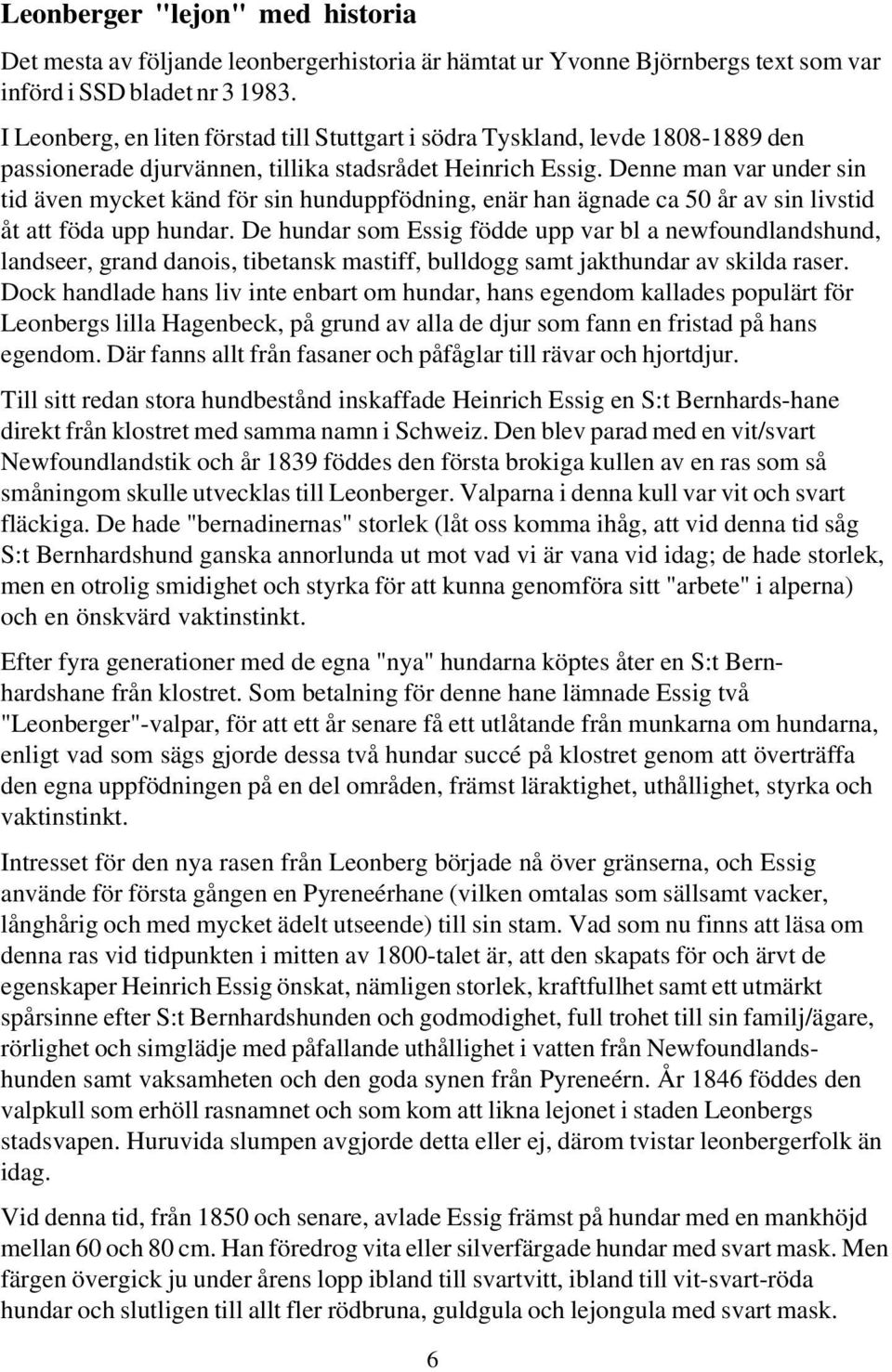 Leonberger "lejon" med historia

Det mesta av följande leonbergerhistoria är hämtat ur Yvonne Björnbergs text som var införd i SSD bladet nr 3 1983.

I Leonberg, en liten förstad till Stuttgart i södra Tyskland, levde 1808-1889 den passionerade djurvännen, tillika stadsrådet Heinrich Essig. Denne man var under sin tid även mycket känd för sin hunduppfödning, enär han ägnade ca 50 år av sin livstid åt att föda upp hundar. De hundar som Essig födde upp var bl a newfoundlandshund, landseer, grand danois, tibetansk mastiff, bulldogg samt jakthundar av skilda raser. Dock handlade hans liv inte enbart om hundar, hans egendom kallades populärt för Leonbergs lilla Hagenbeck, på grund av alla de djur som fann en fristad på hans egendom. Där fanns allt från fasaner och påfåglar till rävar och hjortdjur.

Till sitt redan stora hundbestånd inskaffade Heinrich Essig en S:t Bernhards-hane direkt från klostret med samma namn i Schweiz. Den blev parad med en vit/svart Newfoundlandstik och år 1839 föddes den första brokiga kullen av en ras som så småningom skulle utvecklas till Leonberger. Valparna i denna kull var vit och svart fläckiga. De hade "bernadinernas" storlek (låt oss komma ihåg, att vid denna tid såg S:t Bernhardshund ganska annorlunda ut mot vad vi är vana vid idag; de hade storlek, men en otrolig smidighet och styrka för att kunna genomföra sitt "arbete" i alperna) och en önskvärd vaktinstinkt.

Efter fyra generationer med de egna "nya" hundarna köptes åter en S:t Bernhardshane från klostret. Som betalning för denne hane lämnade Essig två "Leonberger"-valpar, för att ett år senare få ett utlåtande från munkarna om hundarna, enligt vad som sägs gjorde dessa två hundar succé på klostret genom att överträffa den egna uppfödningen på en del områden, främst läraktighet, uthållighet, styrka och vaktinstinkt.

Intresset för den nya rasen från Leonberg började nå över gränserna, och Essig använde för första gången en Pyreneérhane (vilken omtalas som sällsamt vacker, långhårig och med mycket ädelt utseende) till sin stam. Vad som nu finns att läsa om denna ras vid tidpunkten i mitten av 1800-talet är, att den skapats för och ärvt de egenskaper Heinrich Essig önskat, nämligen storlek, kraftfullhet samt ett utmärkt spårsinne efter S:t Bernhardshunden och godmodighet, full trohet till sin familj/ägare, rörlighet och simglädje med påfallande uthållighet i vatten från Newfoundlandshunden samt vaksamheten och den goda synen från Pyreneérn. År 1846 föddes den valpkull som erhöll rasnamnet och som kom att likna lejonet i staden Leonbergs stadsvapen. Huruvida slumpen avgjorde detta eller ej, därom tvistar leonbergerfolk än idag.

Vid denna tid, från 1850 och senare, avlade Essig främst på hundar med en mankhöjd mellan 60 och 80 cm. Han föredrog vita eller silverfärgade hundar med svart mask. Men färgen övergick ju under årens lopp ibland till svartvitt, ibland till vit-svart-röda hundar och slutligen till allt fler rödbruna, guldgula och lejongula med svart mask.

6